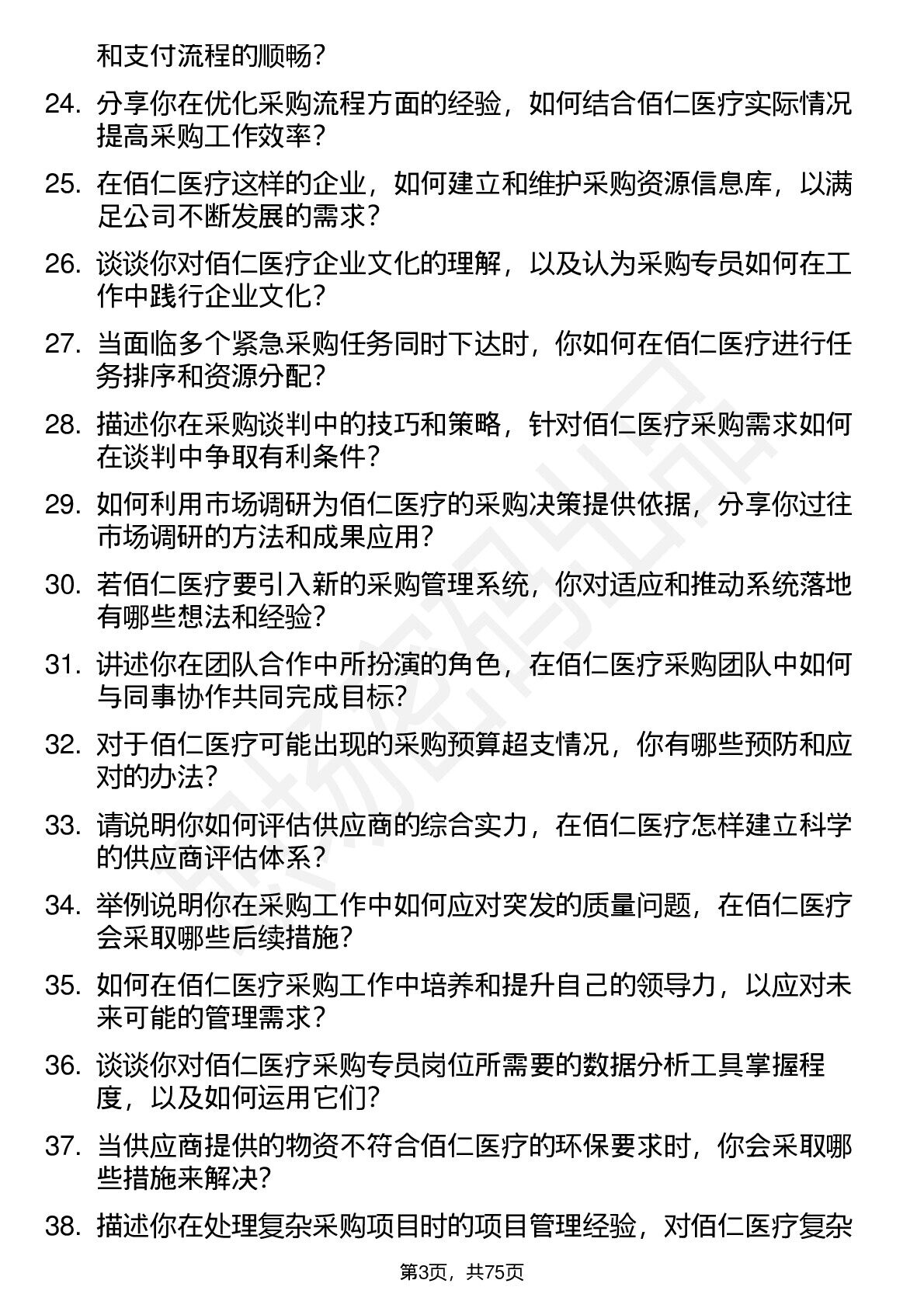 和支付流程的顺畅？

24. 分享你在优化采购流程方面的经验，如何结合佰仁医疗实际情况提高采购工作效率？

25. 在佰仁医疗这样的企业，如何建立和维护采购资源信息库，以满足公司不断发展的需求？

26. 谈谈你对佰仁医疗企业文化的理解，以及认为采购专员如何在工作中践行企业文化？

27. 当面临多个紧急采购任务同时下达时，你如何在佰仁医疗进行任务排序和资源分配？

28. 描述你在采购谈判中的技巧和策略，针对佰仁医疗采购需求如何在谈判中争取有利条件？

29. 如何利用市场调研为佰仁医疗的采购决策提供依据，分享你过往市场调研的方法和成果应用？

30. 若佰仁医疗要引入新的采购管理系统，你对适应和推动系统落地有哪些想法和经验？

31. 讲述你在团队合作中所扮演的角色，在佰仁医疗采购团队中如何与同事协作共同完成目标？

32. 对于佰仁医疗可能出现的采购预算超支情况，你有哪些预防和应对的办法？

33. 请说明你如何评估供应商的综合实力，在佰仁医疗怎样建立科学的供应商评估体系？

34. 举例说明你在采购工作中如何应对突发的质量问题，在佰仁医疗会采取哪些后续措施？

35. 如何在佰仁医疗采购工作中培养和提升自己的领导力，以应对未来可能的管理需求？

36. 谈谈你对佰仁医疗采购专员岗位所需要的数据分析工具掌握程度，以及如何运用它们？

37. 当供应商提供的物资不符合佰仁医疗的环保要求时，你会采取哪些措施来解决？

38. 描述你在处理复杂采购项目时的项目管理经验，对佰仁医疗复杂

第3页，共75页